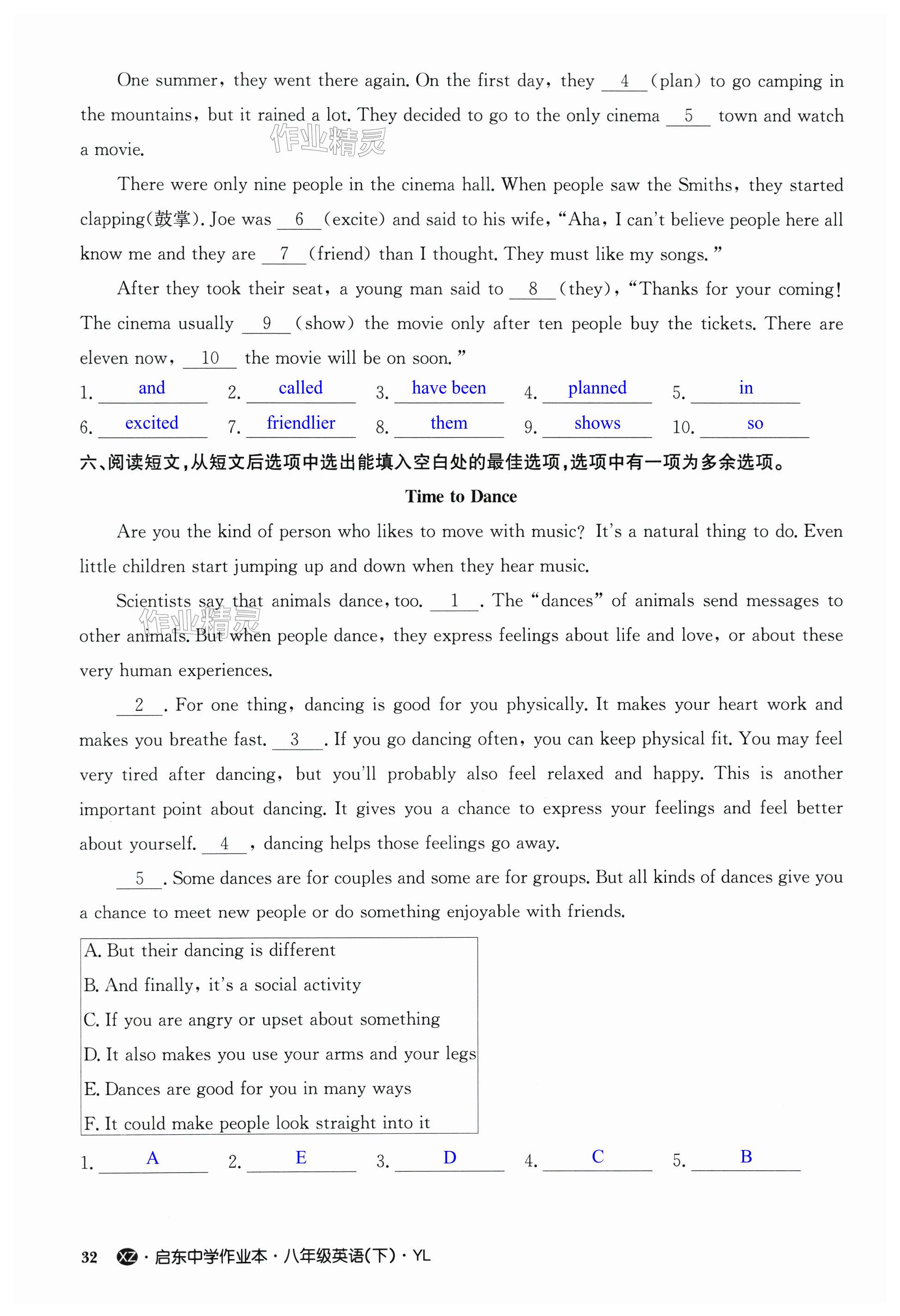 One summer, they went there again. On the first day, they __4__ (plan) to go camping in the mountains, but it rained a lot. They decided to go to the only cinema __5__ town and watch a movie.

作业精灵

There were only nine people in the cinema hall. When people saw the Smiths, they started clapping(鼓掌). Joe was __6__ (excite) and said to his wife, "Aha, I can't believe people here all know me and they are __7__ (friend) than I thought. They must like my songs."

After they took their seat, a young man said to __8__ (they), "Thanks for your coming! The cinema usually __9__ (show) the movie only after ten people buy the tickets. There are eleven now, __10__ the movie will be on soon."

1. and 2. called 3. have been 4. planned 5. in
6. excited 7. friendlier 8. them 9. shows 10. so

六、阅读短文,从短文后选项中选出能填入空白处的最佳选项,选项中有一项为多余选项。

Time to Dance

Are you the kind of person who likes to move with music? It's a natural thing to do. Even little children start jumping up and down when they hear music.

Scientists say that animals dance, too. __1__. The "dances" of animals send messages to other animals. But when people dance, they express feelings about life and love, or about these very human experiences.

作业精灵

__2__. For one thing, dancing is good for you physically. It makes your heart work and makes you breathe fast. __3__. If you go dancing often, you can keep physical fit. You may feel very tired after dancing, but you'll probably also feel relaxed and happy. This is another important point about dancing. It gives you a chance to express your feelings and feel better about yourself. __4__, dancing helps those feelings go away.

__5__. Some dances are for couples and some are for groups. But all kinds of dances give you a chance to meet new people or do something enjoyable with friends.

A. But their dancing is different
B. And finally, it's a social activity
C. If you are angry or upset about something
D. It also makes you use your arms and your legs
E. Dances are good for you in many ways
F. It could make people look straight into it

1. A 2. E 3. D 4. C 5. B

32 XZ · 启东中学作业本 · 八年级英语(下) · YL